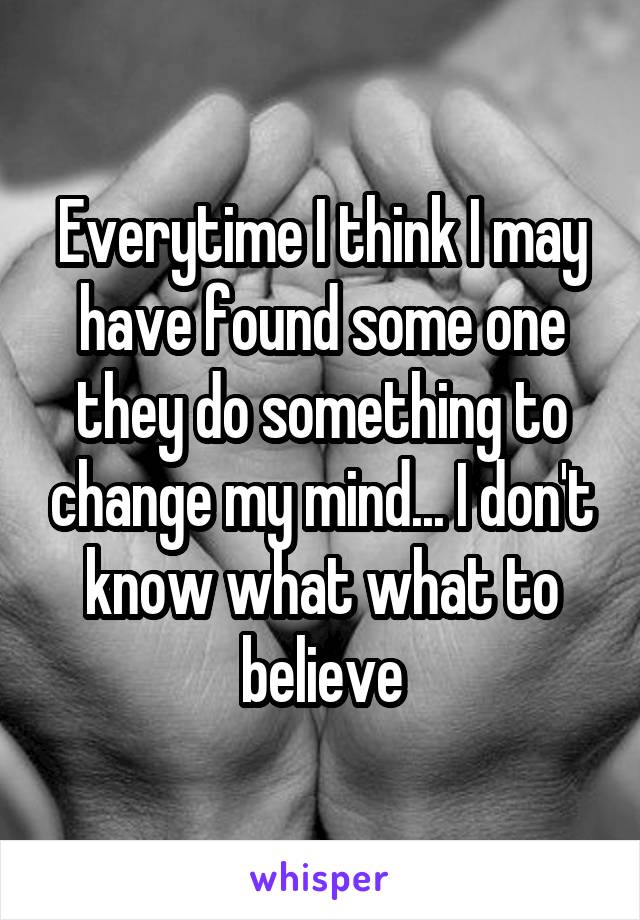 Everytime I think I may have found some one they do something to change my mind... I don't know what what to believe

whisper